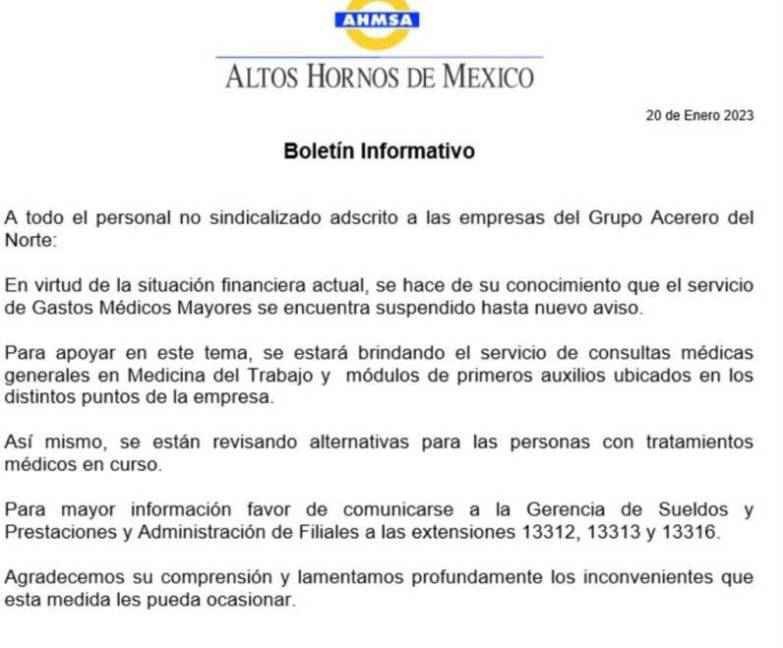 AHMSA

ALTOS HORNOS DE MEXICO

20 de Enero 2023

Boletín Informativo

A todo el personal no sindicalizado adscrito a las empresas del Grupo Acerero del Norte:

En virtud de la situación financiera actual, se hace de su conocimiento que el servicio de Gastos Médicos Mayores se encuentra suspendido hasta nuevo aviso.

Para apoyar en este tema, se estará brindando el servicio de consultas médicas generales en Medicina del Trabajo y módulos de primeros auxilios ubicados en los distintos puntos de la empresa.

Así mismo, se están revisando alternativas para las personas con tratamientos médicos en curso.

Para mayor información favor de comunicarse a la Gerencia de Sueldos y Prestaciones y Administración de Filiales a las extensiones 13312, 13313 y 13316.

Agradecemos su comprensión y lamentamos profundamente los inconvenientes que esta medida les pueda ocasionar.